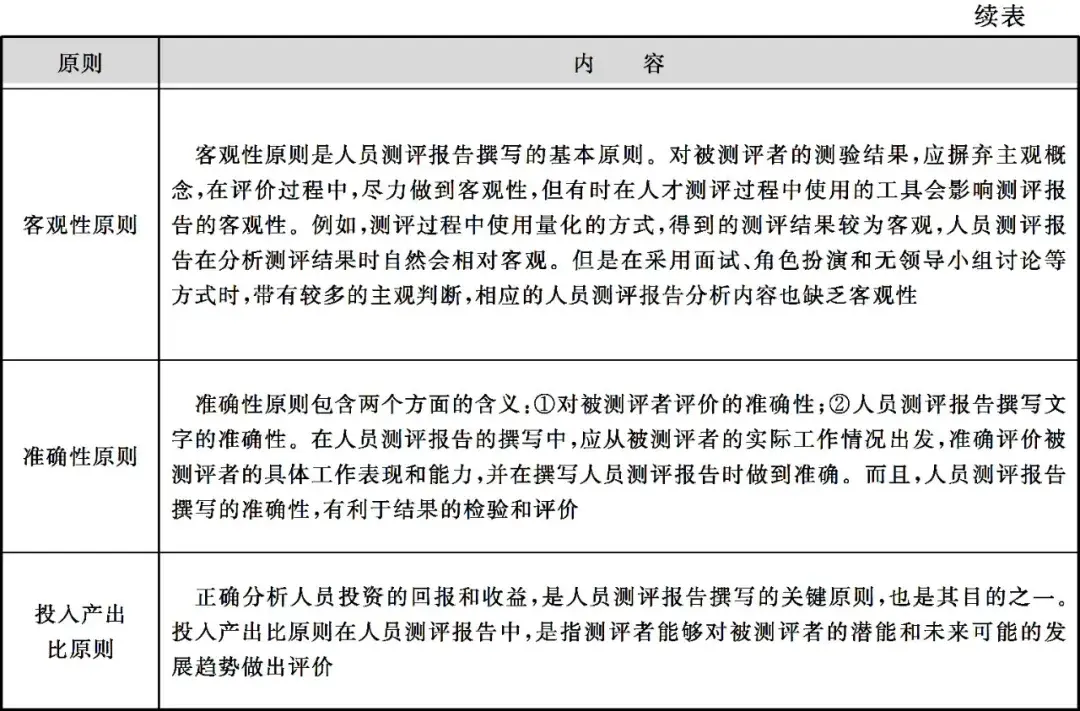 续表

| 原则 | 内　　容 |
|---|---|
| 客观性原则 | 客观性原则是人员测评报告撰写的基本原则。对被测评者的测验结果，应摒弃主观概念，在评价过程中，尽力做到客观性，但有时在人才测评过程中使用的工具会影响测评报告的客观性。例如，测评过程中使用量化的方式，得到的测评结果较为客观，人员测评报告在分析测评结果时自然会相对客观。但是在采用面试、角色扮演和无领导小组讨论等方式时，带有较多的主观判断，相应的人员测评报告分析内容也缺乏客观性 |
| 准确性原则 | 准确性原则包含两个方面的含义：①对被测评者评价的准确性；②人员测评报告撰写文字的准确性。在人员测评报告的撰写中，应从被测评者的实际工作情况出发，准确评价被测评者的具体工作表现和能力，并在撰写人员测评报告时做到准确。而且，人员测评报告撰写的准确性，有利于结果的检验和评价 |
| 投入产出比原则 | 正确分析人员投资的回报和收益，是人员测评报告撰写的关键原则，也是其目的之一。投入产出比原则在人员测评报告中，是指测评者能够对被测评者的潜能和未来可能的发展趋势做出评价 |